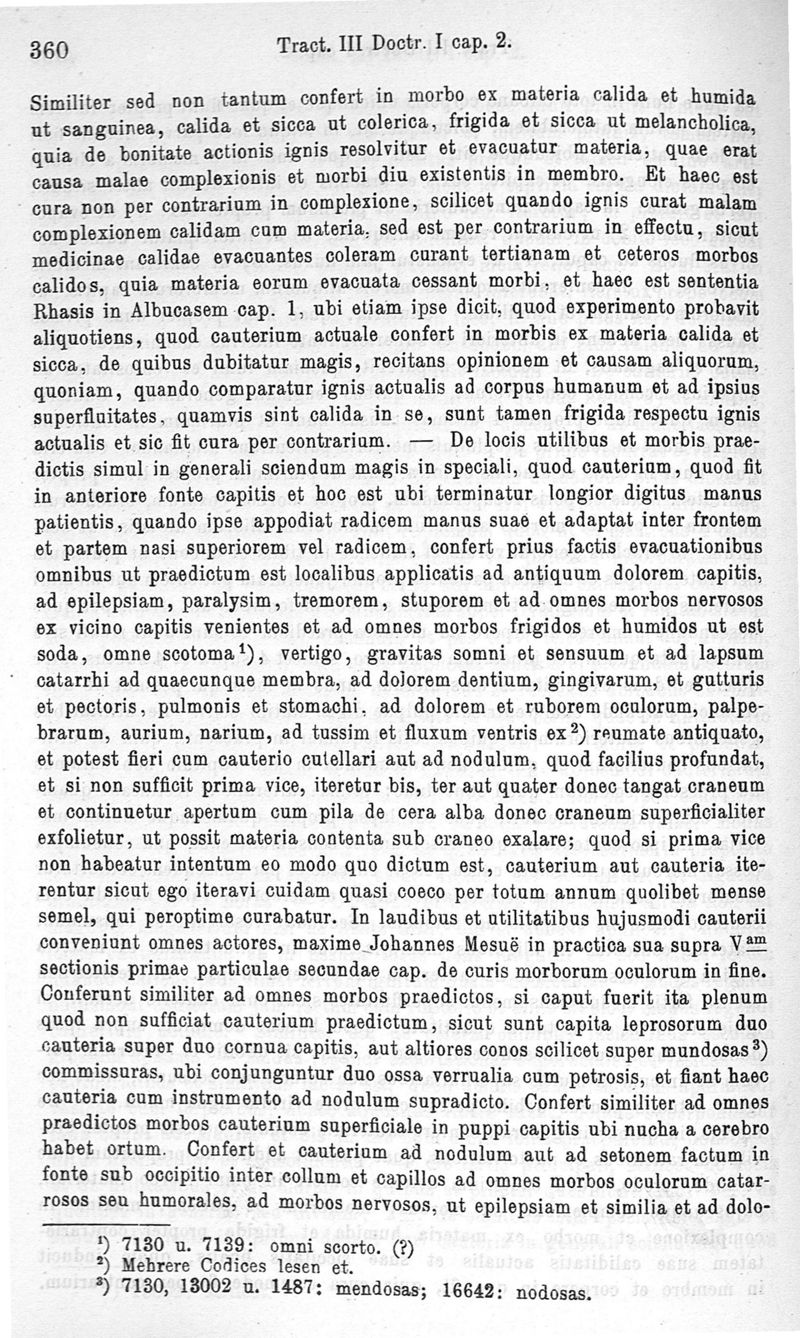 360 Tract. III Doctr. I cap. 2.

Similiter sed non tantum confert in morbo ex materia calida et humida ut sanguinea, calida et sicca ut colerica, frigida et sicca ut melancholica, quia de bonitate actionis ignis resolvitur et evacuatur materia, quae erat causa malae complexionis et morbi diu existentis in membro. Et haec est cura non per contrarium in complexione, scilicet quando ignis curat malam complexionem calidam cum materia, sed est per contrarium in effectu, sicut medicinae calidae evacuantes coleram curant tertianam et ceteros morbos calidos, quia materia eorum evacuata cessant morbi, et haec est sententia Rhasis in Albucasem cap. 1, ubi etiam ipse dicit, quod experimento probavit aliquotiens, quod cauterium actuale confert in morbis ex materia calida et sicca, de quibus dubitatur magis, recitans opinionem et causam aliquorum, quoniam, quando comparatur ignis actualis ad corpus humanum et ad ipsius superfluitates, quamvis sint calida in se, sunt tamen frigida respectu ignis actualis et sic fit cura per contrarium. — De locis utilibus et morbis praedictis simul in generali sciendum magis in speciali, quod cauterium, quod fit in anteriore fonte capitis et hoc est ubi terminatur longior digitus manus patientis, quando ipse appodiat radicem manus suae et adaptat inter frontem et partem nasi superiorem vel radicem, confert prius factis evacuationibus omnibus ut praedictum est localibus applicatis ad antiquum dolorem capitis, ad epilepsiam, paralysim, tremorem, stuporem et ad omnes morbos nervosos ex vicino capitis venientes et ad omnes morbos frigidos et humidos ut est soda, omne scotoma$^1$), vertigo, gravitas somni et sensuum et ad lapsum catarrhi ad quaecunque membra, ad dolorem dentium, gingivarum, et gutturis et pectoris, pulmonis et stomachi, ad dolorem et ruborem oculorum, palpebrarum, aurium, narium, ad tussim et fluxum ventris ex$^2$) reumate antiquato, et potest fieri cum cauterio cutellari aut ad nodulum, quod facilius profundat, et si non sufficit prima vice, iteretur bis, ter aut quater donec tangat craneum et continuetur apertum cum pila de cera alba donec craneum superficialiter exfolietur, ut possit materia contenta sub craneo exalare; quod si prima vice non habeatur intentum eo modo quo dictum est, cauterium aut cauteria iterentur sicut ego iteravi cuidam quasi coeco per totum annum quolibet mense semel, qui peroptime curabatur. In laudibus et utilitatibus hujusmodi cauterii conveniunt omnes actores, maxime Johannes Mesuë in practica sua supra V$^{am}$ sectionis primae particulae secundae cap. de curis morborum oculorum in fine. Conferunt similiter ad omnes morbos praedictos, si caput fuerit ita plenum quod non sufficiat cauterium praedictum, sicut sunt capita leprosorum duo cauteria super duo cornua capitis, aut altiores conos scilicet super mundosas$^3$) commissuras, ubi conjunguntur duo ossa verrualia cum petrosis, et fiant haec cauteria cum instrumento ad nodulum supradicto. Confert similiter ad omnes praedictos morbos cauterium superficiale in puppi capitis ubi nucha a cerebro habet ortum. Confert et cauterium ad nodulum aut ad setonem factum in fonte sub occipitio inter collum et capillos ad omnes morbos oculorum catarrosos seu humorales, ad morbos nervosos, ut epilepsiam et similia et ad dolo-

$^1$) 7130 u. 7139: omni scorto. (?)
$^2$) Mehrere Codices lesen et.
$^3$) 7130, 13002 u. 1487: mendosas; 16642: nodosas.